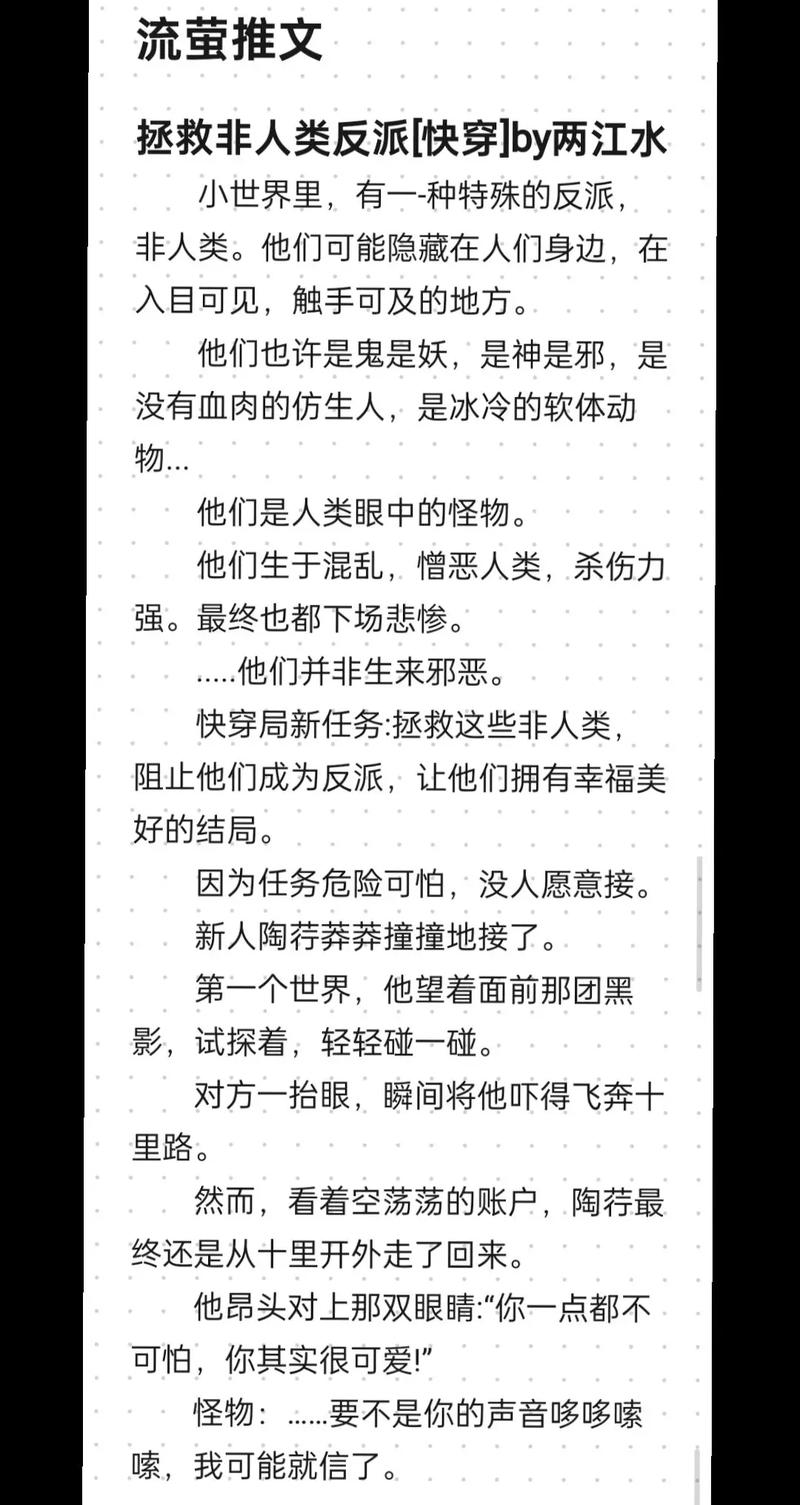 流萤推文

拯救非人类反派[快穿]by两江水

小世界里，有一-种特殊的反派，非人类。他们可能隐藏在人们身边，在入目可见，触手可及的地方。

他们也许是鬼是妖，是神是邪，是没有血肉的仿生人，是冰冷的软体动物...

他们是人类眼中的怪物。

他们生于混乱，憎恶人类，杀伤力强。最终也都下场悲惨。

.....他们并非生来邪恶。

快穿局新任务:拯救这些非人类，阻止他们成为反派，让他们拥有幸福美好的结局。

因为任务危险可怕，没人愿意接。

新人陶荇莽莽撞撞地接了。

第一个世界，他望着面前那团黑影，试探着，轻轻碰一碰。

对方一抬眼，瞬间将他吓得飞奔十里路。

然而，看着空荡荡的账户，陶荇最终还是从十里开外走了回来。

他昂头对上那双眼睛:“你一点都不可怕，你其实很可爱!”

怪物：......要不是你的声音哆哆嗦嗦，我可能就信了。